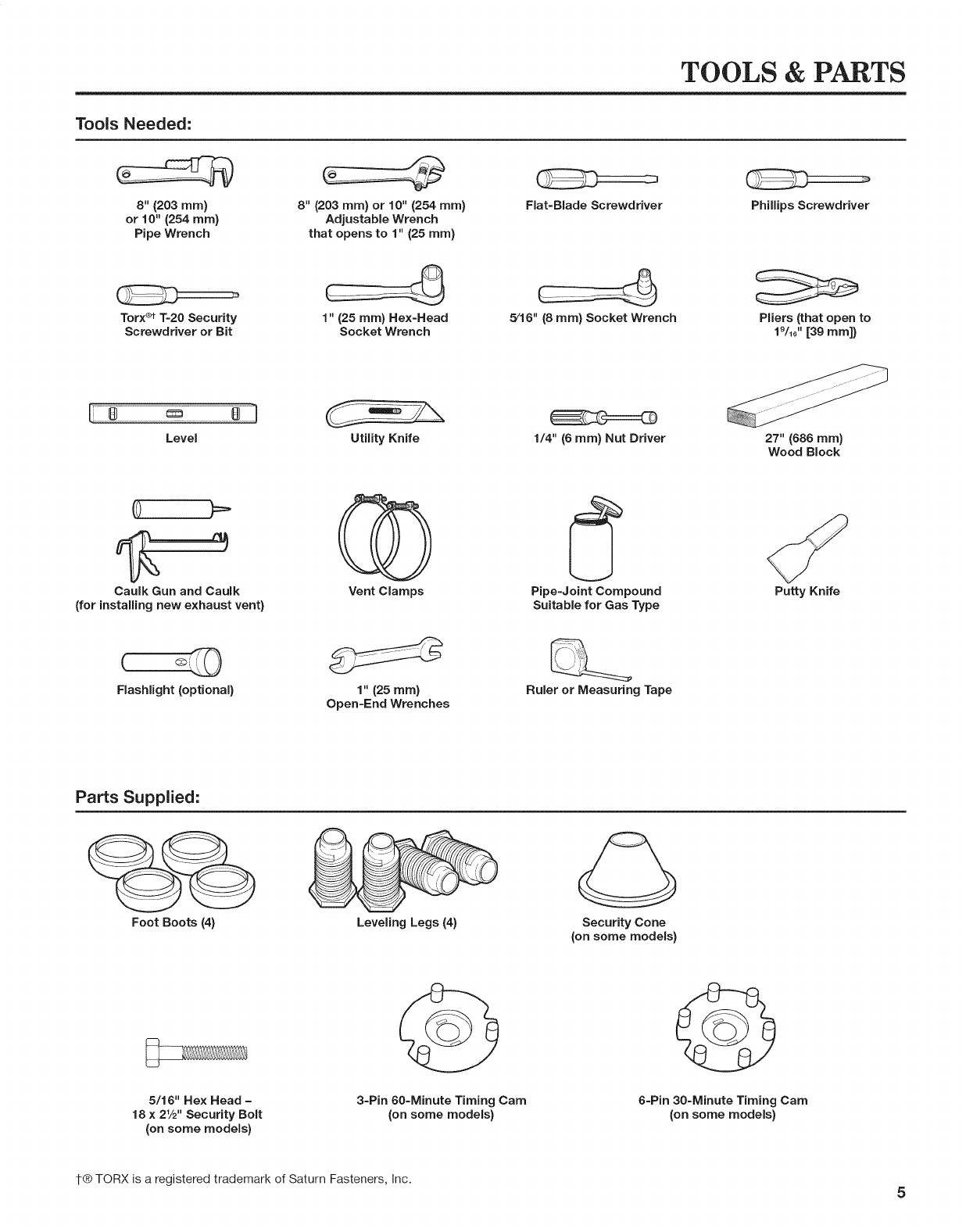 TOOLS & PARTS

Tools Needed:

8" (203 mm) or 10" (254 mm) Pipe Wrench

8" (203 mm) or 10" (254 mm) Adjustable Wrench that opens to 1" (25 mm)

Flat-Blade Screwdriver

Phillips Screwdriver

Torx®† T-20 Security Screwdriver or Bit

1" (25 mm) Hex-Head Socket Wrench

5⁄16" (8 mm) Socket Wrench

Pliers (that open to $1^{9}/_{16}$" [39 mm])

Level

Utility Knife

1/4" (6 mm) Nut Driver

27" (686 mm) Wood Block

Caulk Gun and Caulk (for installing new exhaust vent)

Vent Clamps

Pipe-Joint Compound Suitable for Gas Type

Putty Knife

Flashlight (optional)

1" (25 mm) Open-End Wrenches

Ruler or Measuring Tape

Parts Supplied:

Foot Boots (4)

Leveling Legs (4)

Security Cone (on some models)

5/16" Hex Head – 18 x 2½" Security Bolt (on some models)

3-Pin 60-Minute Timing Cam (on some models)

6-Pin 30-Minute Timing Cam (on some models)

†® TORX is a registered trademark of Saturn Fasteners, Inc.

5